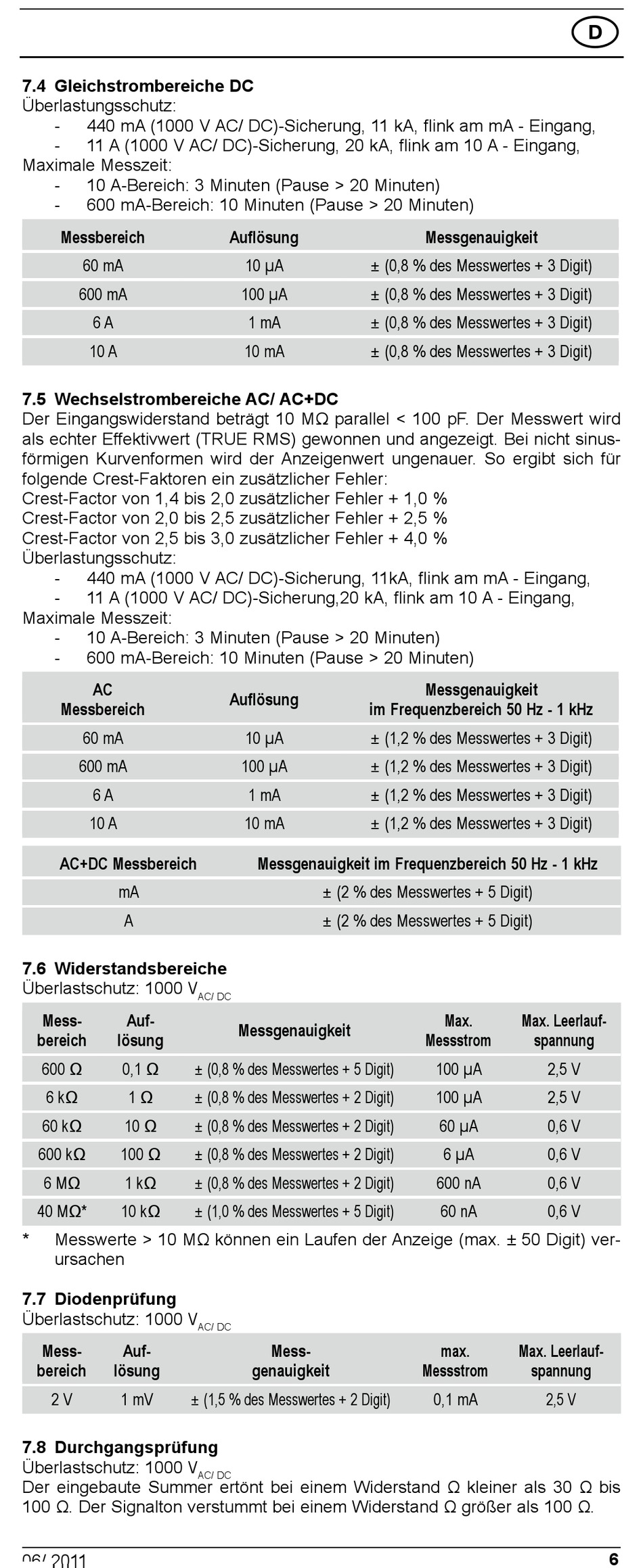 D

7.4 Gleichstrombereiche DC
Überlastungsschutz:
- 440 mA (1000 V AC/ DC)-Sicherung, 11 kA, flink am mA - Eingang,
- 11 A (1000 V AC/ DC)-Sicherung, 20 kA, flink am 10 A - Eingang,
Maximale Messzeit:
- 10 A-Bereich: 3 Minuten (Pause > 20 Minuten)
- 600 mA-Bereich: 10 Minuten (Pause > 20 Minuten)

| Messbereich | Auflösung | Messgenauigkeit |
|---|---|---|
| 60 mA | 10 µA | ± (0,8 % des Messwertes + 3 Digit) |
| 600 mA | 100 µA | ± (0,8 % des Messwertes + 3 Digit) |
| 6 A | 1 mA | ± (0,8 % des Messwertes + 3 Digit) |
| 10 A | 10 mA | ± (0,8 % des Messwertes + 3 Digit) |

7.5 Wechselstrombereiche AC/ AC+DC
Der Eingangswiderstand beträgt 10 MΩ parallel < 100 pF. Der Messwert wird als echter Effektivwert (TRUE RMS) gewonnen und angezeigt. Bei nicht sinusförmigen Kurvenformen wird der Anzeigenwert ungenauer. So ergibt sich für folgende Crest-Faktoren ein zusätzlicher Fehler:
Crest-Factor von 1,4 bis 2,0 zusätzlicher Fehler + 1,0 %
Crest-Factor von 2,0 bis 2,5 zusätzlicher Fehler + 2,5 %
Crest-Factor von 2,5 bis 3,0 zusätzlicher Fehler + 4,0 %
Überlastungsschutz:
- 440 mA (1000 V AC/ DC)-Sicherung, 11kA, flink am mA - Eingang,
- 11 A (1000 V AC/ DC)-Sicherung,20 kA, flink am 10 A - Eingang,
Maximale Messzeit:
- 10 A-Bereich: 3 Minuten (Pause > 20 Minuten)
- 600 mA-Bereich: 10 Minuten (Pause > 20 Minuten)

| AC Messbereich | Auflösung | Messgenauigkeit im Frequenzbereich 50 Hz - 1 kHz |
|---|---|---|
| 60 mA | 10 µA | ± (1,2 % des Messwertes + 3 Digit) |
| 600 mA | 100 µA | ± (1,2 % des Messwertes + 3 Digit) |
| 6 A | 1 mA | ± (1,2 % des Messwertes + 3 Digit) |
| 10 A | 10 mA | ± (1,2 % des Messwertes + 3 Digit) |

| AC+DC Messbereich | Messgenauigkeit im Frequenzbereich 50 Hz - 1 kHz |
|---|---|
| mA | ± (2 % des Messwertes + 5 Digit) |
| A | ± (2 % des Messwertes + 5 Digit) |

7.6 Widerstandsbereiche
Überlastschutz: 1000 $V_{AC/ DC}$

| Messbereich | Auflösung | Messgenauigkeit | Max. Messstrom | Max. Leerlaufspannung |
|---|---|---|---|---|
| 600 Ω | 0,1 Ω | ± (0,8 % des Messwertes + 5 Digit) | 100 µA | 2,5 V |
| 6 kΩ | 1 Ω | ± (0,8 % des Messwertes + 2 Digit) | 100 µA | 2,5 V |
| 60 kΩ | 10 Ω | ± (0,8 % des Messwertes + 2 Digit) | 60 µA | 0,6 V |
| 600 kΩ | 100 Ω | ± (0,8 % des Messwertes + 2 Digit) | 6 µA | 0,6 V |
| 6 MΩ | 1 kΩ | ± (0,8 % des Messwertes + 2 Digit) | 600 nA | 0,6 V |
| 40 MΩ* | 10 kΩ | ± (1,0 % des Messwertes + 5 Digit) | 60 nA | 0,6 V |

* Messwerte > 10 MΩ können ein Laufen der Anzeige (max. ± 50 Digit) verursachen

7.7 Diodenprüfung
Überlastschutz: 1000 $V_{AC/ DC}$

| Messbereich | Auflösung | Messgenauigkeit | max. Messstrom | Max. Leerlaufspannung |
|---|---|---|---|---|
| 2 V | 1 mV | ± (1,5 % des Messwertes + 2 Digit) | 0,1 mA | 2,5 V |

7.8 Durchgangsprüfung
Überlastschutz: 1000 $V_{AC/ DC}$
Der eingebaute Summer ertönt bei einem Widerstand Ω kleiner als 30 Ω bis 100 Ω. Der Signalton verstummt bei einem Widerstand Ω größer als 100 Ω.

06/ 2011 6